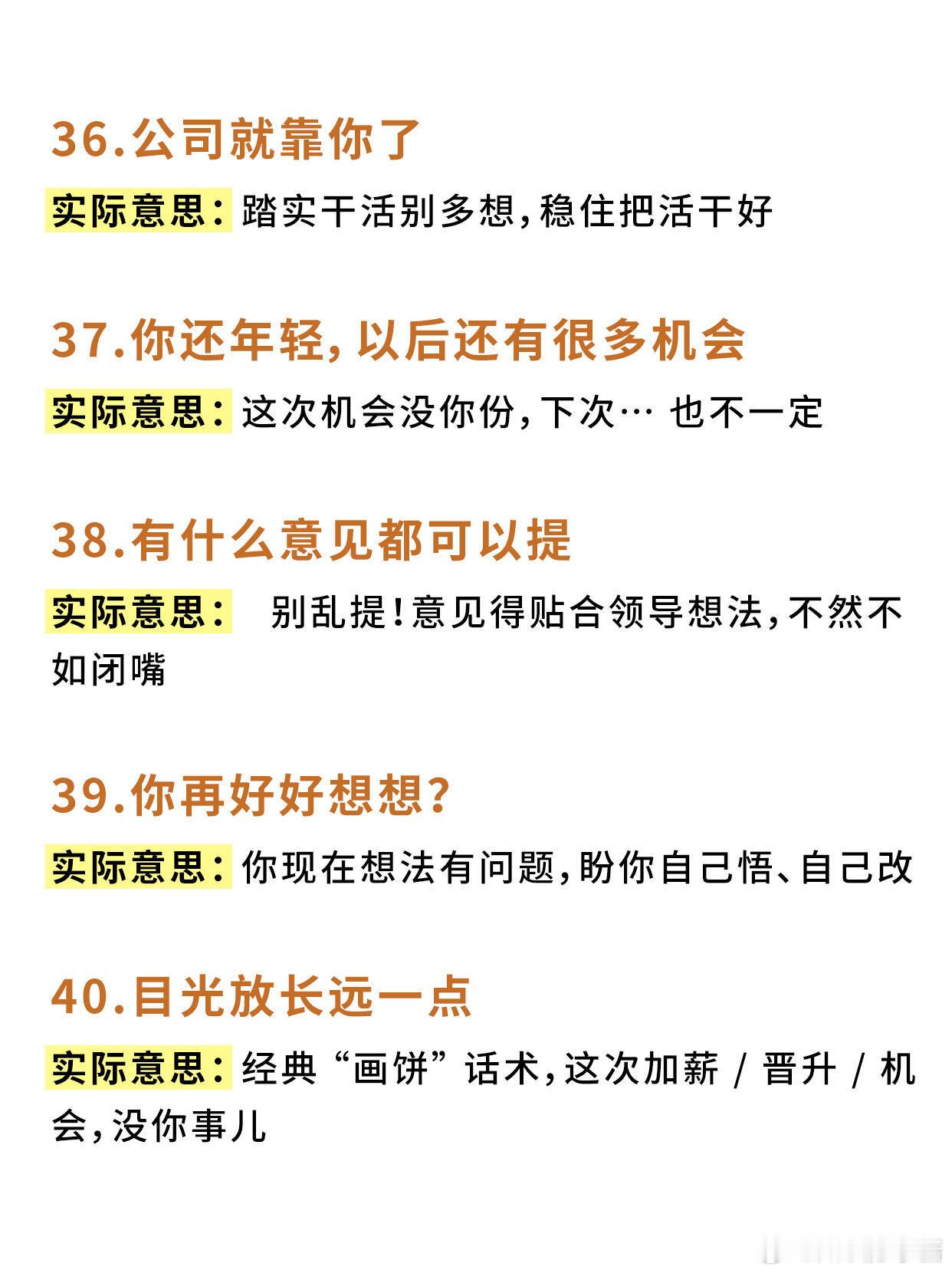 36.公司就靠你了

实际意思：踏实干活别多想，稳住把活干好

37.你还年轻，以后还有很多机会

实际意思：这次机会没你份，下次… 也不一定

38.有什么意见都可以提

实际意思： 别乱提！意见得贴合领导想法，不然不如闭嘴

39.你再好好想想？

实际意思：你现在想法有问题，盼你自己悟、自己改

40.目光放长远一点

实际意思：经典“画饼”话术，这次加薪 / 晋升 / 机会，没你事儿